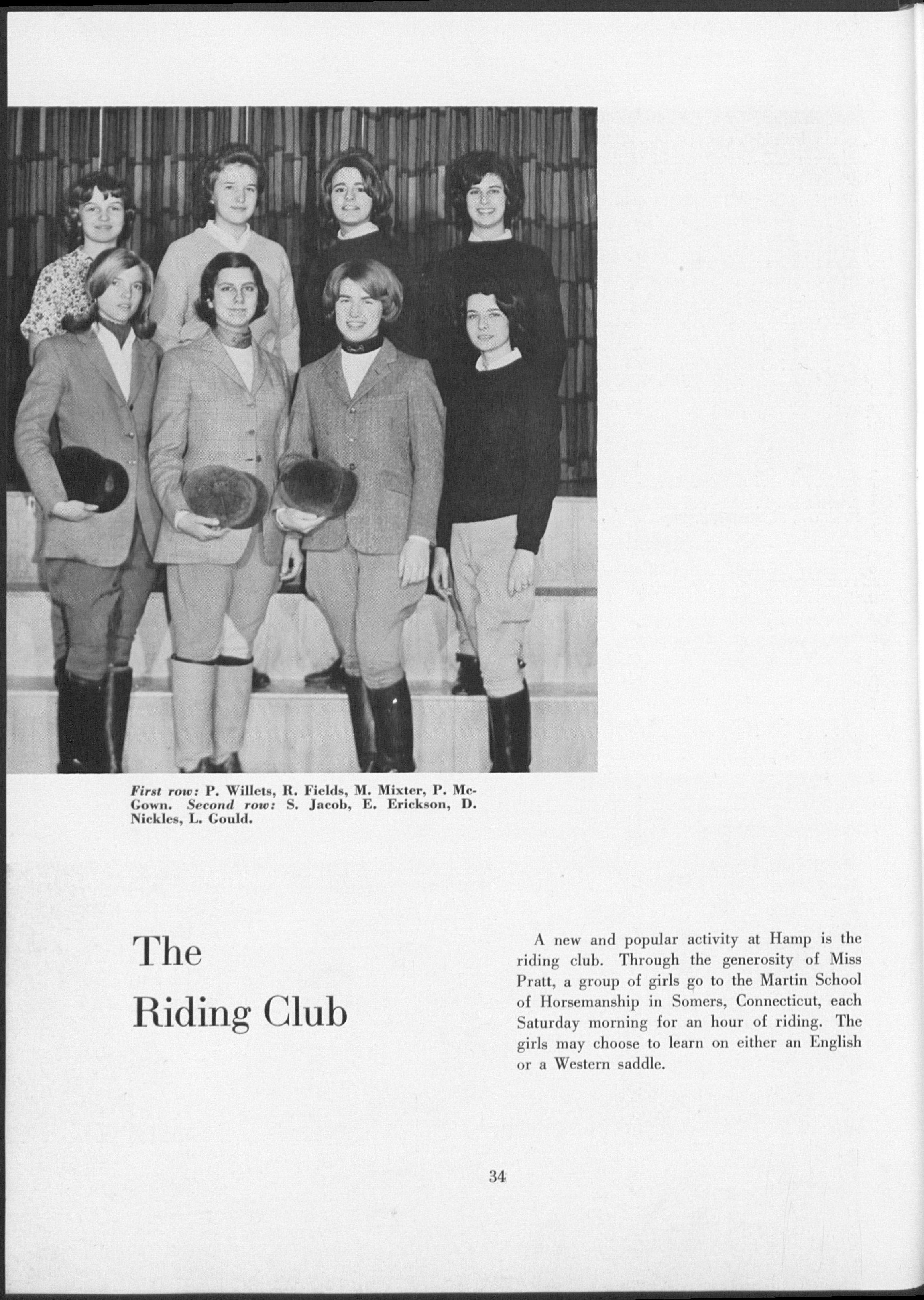 First row: P. Willets, R. Fields, M. Mixter, P. McGown. Second row: S. Jacob, E. Erickson, D. Nickles, L. Gould.

The Riding Club

A new and popular activity at Hamp is the riding club. Through the generosity of Miss Pratt, a group of girls go to the Martin School of Horsemanship in Somers, Connecticut, each Saturday morning for an hour of riding. The girls may choose to learn on either an English or a Western saddle.

34